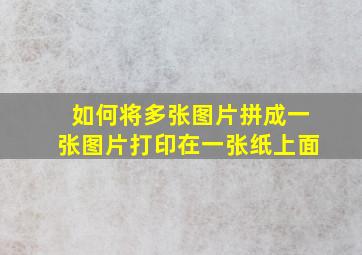 如何将多张图片拼成一张图片打印在一张纸上面